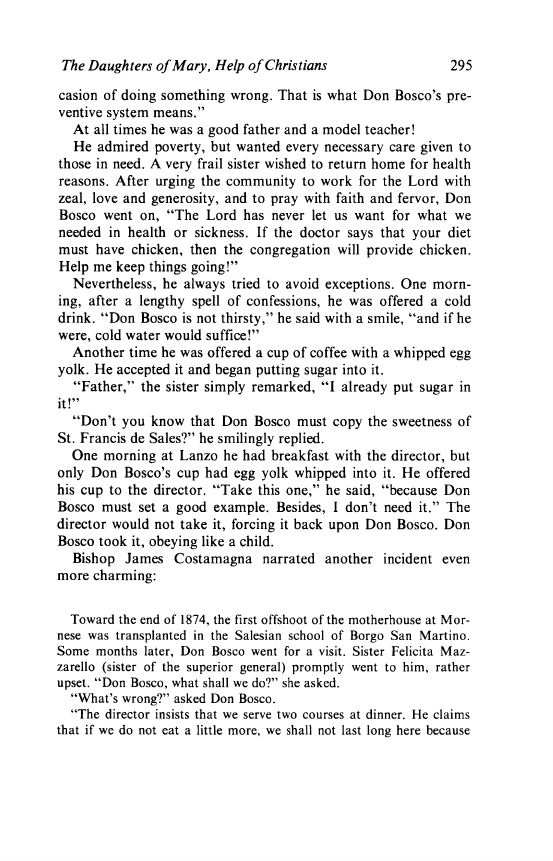 The Daughters of Mary, Help of Christians 295

casion of doing something wrong. That is what Don Bosco's preventive system means."

At all times he was a good father and a model teacher!

He admired poverty, but wanted every necessary care given to those in need. A very frail sister wished to return home for health reasons. After urging the community to work for the Lord with zeal, love and generosity, and to pray with faith and fervor, Don Bosco went on, "The Lord has never let us want for what we needed in health or sickness. If the doctor says that your diet must have chicken, then the congregation will provide chicken. Help me keep things going!"

Nevertheless, he always tried to avoid exceptions. One morning, after a lengthy spell of confessions, he was offered a cold drink. "Don Bosco is not thirsty," he said with a smile, "and if he were, cold water would suffice!"

Another time he was offered a cup of coffee with a whipped egg yolk. He accepted it and began putting sugar into it.

"Father," the sister simply remarked, "I already put sugar in it!"

"Don't you know that Don Bosco must copy the sweetness of St. Francis de Sales?" he smilingly replied.

One morning at Lanzo he had breakfast with the director, but only Don Bosco's cup had egg yolk whipped into it. He offered his cup to the director. "Take this one," he said, "because Don Bosco must set a good example. Besides, I don't need it." The director would not take it, forcing it back upon Don Bosco. Don Bosco took it, obeying like a child.

Bishop James Costamagna narrated another incident even more charming:

Toward the end of 1874, the first offshoot of the motherhouse at Mornese was transplanted in the Salesian school of Borgo San Martino. Some months later, Don Bosco went for a visit. Sister Felicita Mazzarello (sister of the superior general) promptly went to him, rather upset. "Don Bosco, what shall we do?" she asked.

"What's wrong?" asked Don Bosco.

"The director insists that we serve two courses at dinner. He claims that if we do not eat a little more, we shall not last long here because